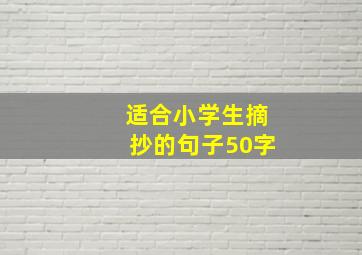 适合小学生摘抄的句子50字